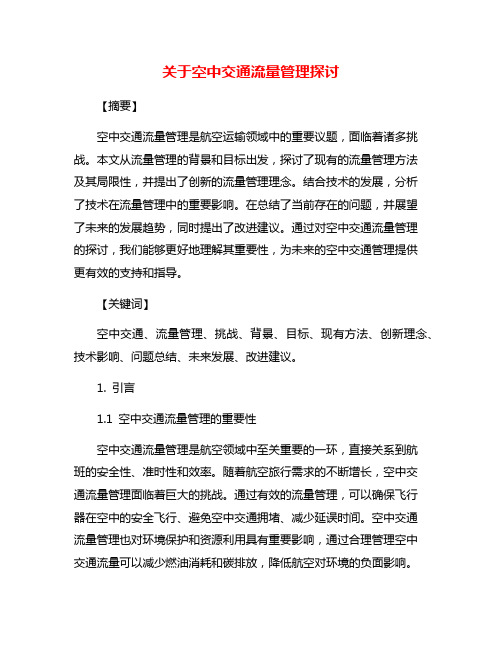 关于空中交通流量管理探讨

【摘要】

空中交通流量管理是航空运输领域中的重要议题，面临着诸多挑战。本文从流量管理的背景和目标出发，探讨了现有的流量管理方法及其局限性，并提出了创新的流量管理理念。结合技术的发展，分析了技术在流量管理中的重要影响。在总结了当前存在的问题，并展望了未来的发展趋势，同时提出了改进建议。通过对空中交通流量管理的探讨，我们能够更好地理解其重要性，为未来的空中交通管理提供更有效的支持和指导。

【关键词】

空中交通、流量管理、挑战、背景、目标、现有方法、创新理念、技术影响、问题总结、未来发展、改进建议。

1. 引言

1.1 空中交通流量管理的重要性

空中交通流量管理是航空领域中至关重要的一环，直接关系到航班的安全性、准时性和效率。随着航空旅行需求的不断增长，空中交通流量管理面临着巨大的挑战。通过有效的流量管理，可以确保飞行器在空中的安全飞行、避免空中交通拥堵、减少延误时间。空中交通流量管理也对环境保护和资源利用具有重要影响，通过合理管理空中交通流量可以减少燃油消耗和碳排放，降低航空对环境的负面影响。